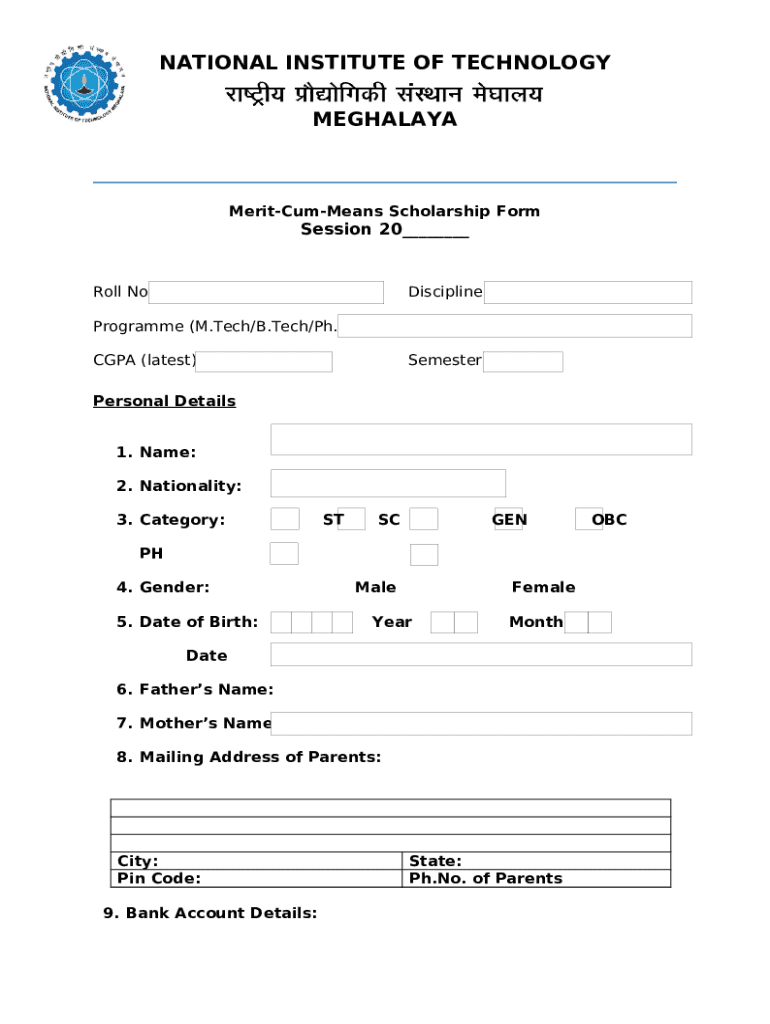 NATIONAL INSTITUTE OF TECHNOLOGY
राष्ट्रीय प्रौद्योगिकी संस्थान मेघालय
MEGHALAYA

Merit-Cum-Means Scholarship Form
Session 20_______

Roll No

Discipline

Programme (M.Tech/B.Tech/Ph.

CGPA (latest)

Semester

Personal Details

1. Name:

2. Nationality:

3. Category: ST SC GEN OBC

PH

4. Gender: Male Female

5. Date of Birth: Year Month

Date

6. Father's Name:

7. Mother's Name

8. Mailing Address of Parents:

| | |
|---|---|
| | |
| | |
| | |
| City: | State: |
| Pin Code: | Ph.No. of Parents |

9. Bank Account Details: